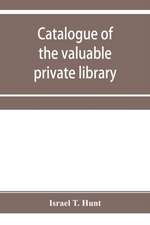 Catalogue of the valuable private library

Israel T. Hunt